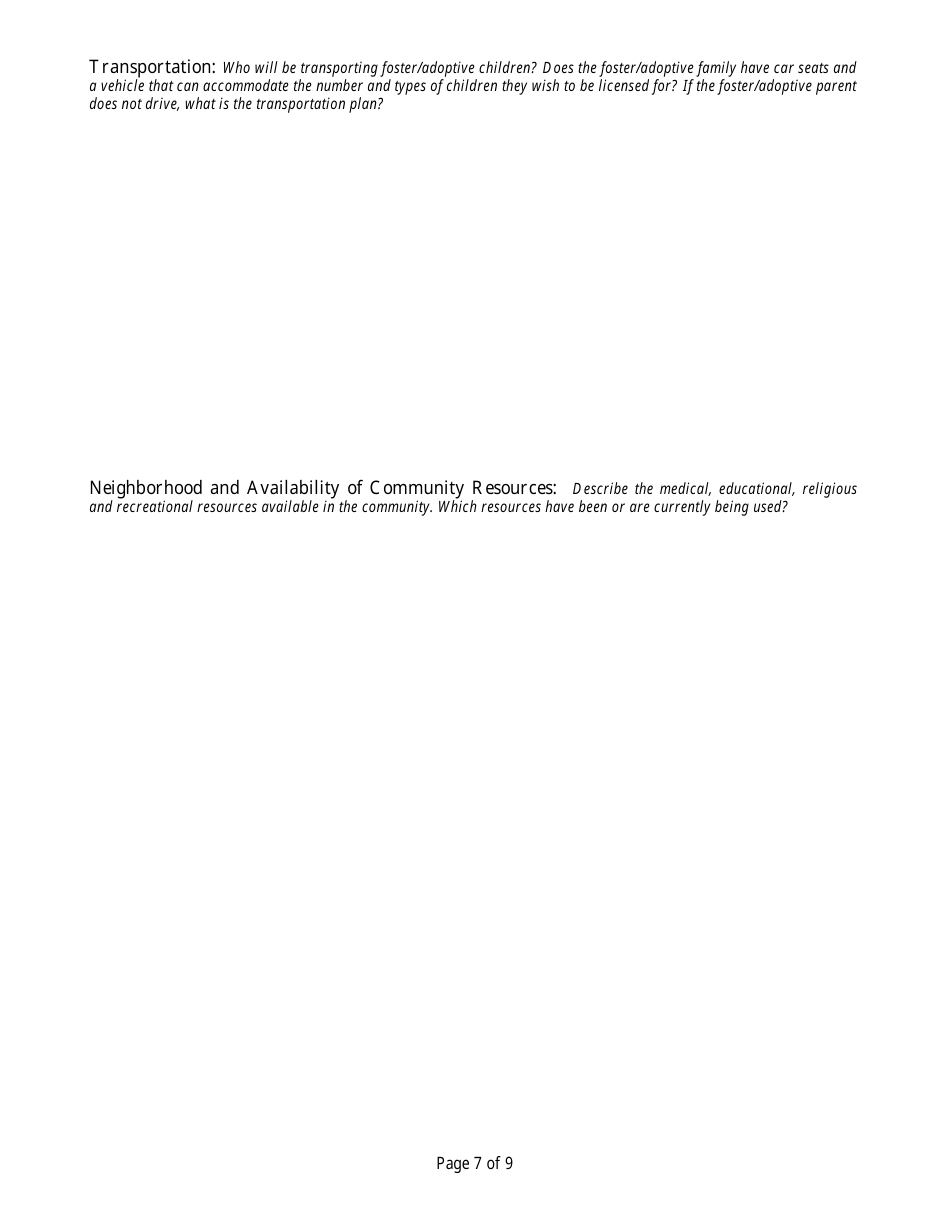 Transportation: Who will be transporting foster/adoptive children? Does the foster/adoptive family have car seats and a vehicle that can accommodate the number and types of children they wish to be licensed for? If the foster/adoptive parent does not drive, what is the transportation plan?

Neighborhood and Availability of Community Resources: Describe the medical, educational, religious and recreational resources available in the community. Which resources have been or are currently being used?

Page 7 of 9